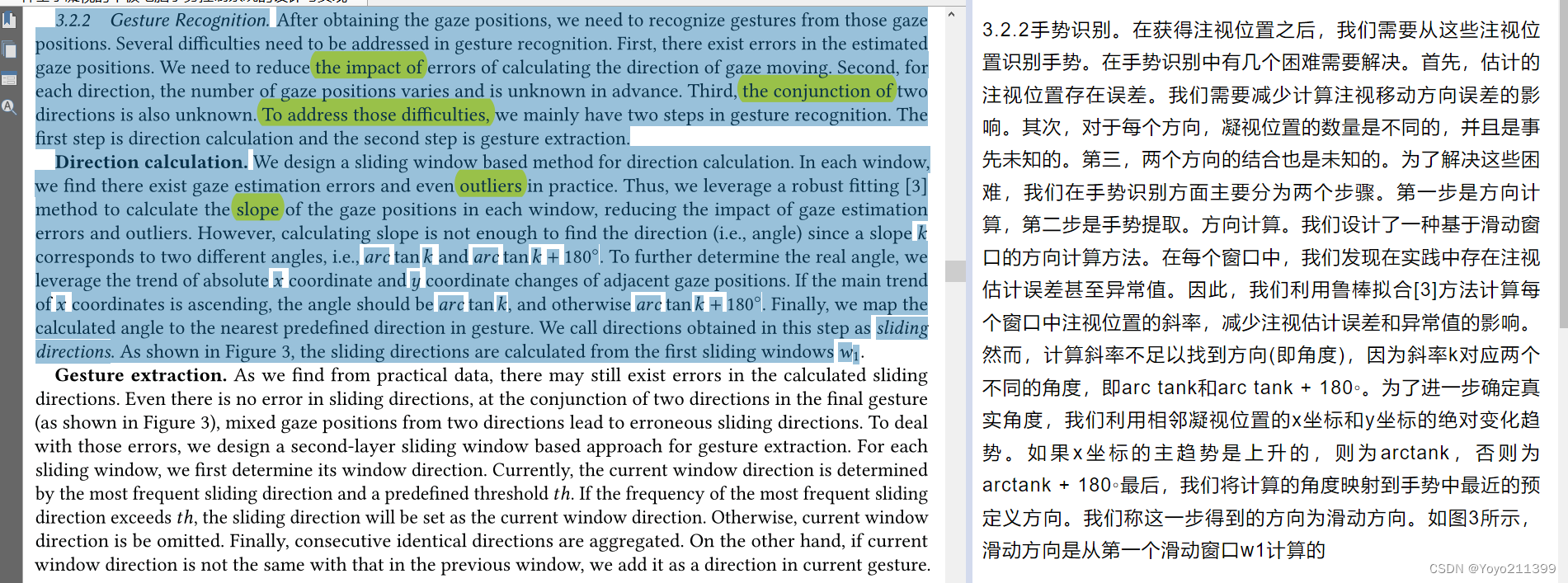 3.2.2 Gesture Recognition. After obtaining the gaze positions, we need to recognize gestures from those gaze positions. Several difficulties need to be addressed in gesture recognition. First, there exist errors in the estimated gaze positions. We need to reduce the impact of errors of calculating the direction of gaze moving. Second, for each direction, the number of gaze positions varies and is unknown in advance. Third, the conjunction of two directions is also unknown. To address those difficulties, we mainly have two steps in gesture recognition. The first step is direction calculation and the second step is gesture extraction.

Direction calculation. We design a sliding window based method for direction calculation. In each window, we find there exist gaze estimation errors and even outliers in practice. Thus, we leverage a robust fitting [3] method to calculate the slope of the gaze positions in each window, reducing the impact of gaze estimation errors and outliers. However, calculating slope is not enough to find the direction (i.e., angle) since a slope $k$ corresponds to two different angles, i.e., $arc\tan k$ and $arc\tan k + 180°$. To further determine the real angle, we leverage the trend of absolute $x$ coordinate and $y$ coordinate changes of adjacent gaze positions. If the main trend of $x$ coordinates is ascending, the angle should be $arc\tan k$, and otherwise $arc\tan k + 180°$. Finally, we map the calculated angle to the nearest predefined direction in gesture. We call directions obtained in this step as sliding directions. As shown in Figure 3, the sliding directions are calculated from the first sliding windows $w_1$.

Gesture extraction. As we find from practical data, there may still exist errors in the calculated sliding directions. Even there is no error in sliding directions, at the conjunction of two directions in the final gesture (as shown in Figure 3), mixed gaze positions from two directions lead to erroneous sliding directions. To deal with those errors, we design a second-layer sliding window based approach for gesture extraction. For each sliding window, we first determine its window direction. Currently, the current window direction is determined by the most frequent sliding direction and a predefined threshold $th$. If the frequency of the most frequent sliding direction exceeds $th$, the sliding direction will be set as the current window direction. Otherwise, current window direction is be omitted. Finally, consecutive identical directions are aggregated. On the other hand, if current window direction is not the same with that in the previous window, we add it as a direction in current gesture.

3.2.2手势识别。在获得注视位置之后，我们需要从这些注视位置识别手势。在手势识别中有几个困难需要解决。首先，估计的注视位置存在误差。我们需要减少计算注视移动方向误差的影响。其次，对于每个方向，凝视位置的数量是不同的，并且是事先未知的。第三，两个方向的结合也是未知的。为了解决这些困难，我们在手势识别方面主要分为两个步骤。第一步是方向计算，第二步是手势提取。方向计算。我们设计了一种基于滑动窗口的方向计算方法。在每个窗口中，我们发现在实践中存在注视估计误差甚至异常值。因此，我们利用鲁棒拟合[3]方法计算每个窗口中注视位置的斜率，减少注视估计误差和异常值的影响。然而，计算斜率不足以找到方向(即角度)，因为斜率k对应两个不同的角度，即arc tank和arc tank + 180◦。为了进一步确定真实角度，我们利用相邻凝视位置的x坐标和y坐标的绝对变化趋势。如果x坐标的主趋势是上升的，则为arctank，否则为arctank + 180◦最后，我们将计算的角度映射到手势中最近的预定义方向。我们称这一步得到的方向为滑动方向。如图3所示，滑动方向是从第一个滑动窗口w1计算的

CSDN @Yoyo211399